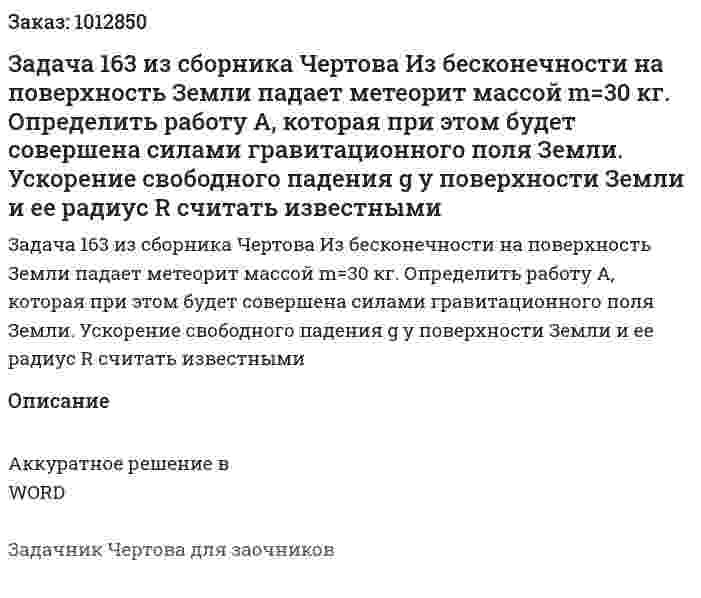 Заказ: 1012850

Задача 163 из сборника Чертова Из бесконечности на поверхность Земли падает метеорит массой m=30 кг. Определить работу A, которая при этом будет совершена силами гравитационного поля Земли. Ускорение свободного падения g у поверхности Земли и ее радиус R считать известными

Задача 163 из сборника Чертова Из бесконечности на поверхность Земли падает метеорит массой m=30 кг. Определить работу A, которая при этом будет совершена силами гравитационного поля Земли. Ускорение свободного падения g у поверхности Земли и ее радиус R считать известными

Описание

Аккуратное решение в WORD

Задачник Чертова для заочников